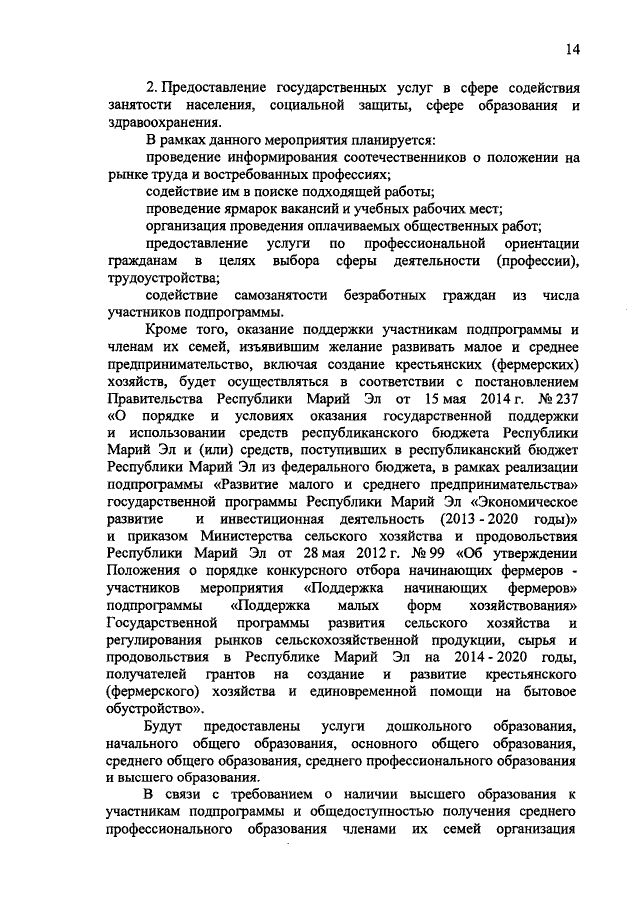 14

2. Предоставление государственных услуг в сфере содействия занятости населения, социальной защиты, сфере образования и здравоохранения.

В рамках данного мероприятия планируется:

проведение информирования соотечественников о положении на рынке труда и востребованных профессиях;

содействие им в поиске подходящей работы;

проведение ярмарок вакансий и учебных рабочих мест;

организация проведения оплачиваемых общественных работ;

предоставление услуги по профессиональной ориентации гражданам в целях выбора сферы деятельности (профессии), трудоустройства;

содействие самозанятости безработных граждан из числа участников подпрограммы.

Кроме того, оказание поддержки участникам подпрограммы и членам их семей, изъявившим желание развивать малое и среднее предпринимательство, включая создание крестьянских (фермерских) хозяйств, будет осуществляться в соответствии с постановлением Правительства Республики Марий Эл от 15 мая 2014 г. № 237 «О порядке и условиях оказания государственной поддержки и использовании средств республиканского бюджета Республики Марий Эл и (или) средств, поступивших в республиканский бюджет Республики Марий Эл из федерального бюджета, в рамках реализации подпрограммы «Развитие малого и среднего предпринимательства» государственной программы Республики Марий Эл «Экономическое развитие и инвестиционная деятельность (2013 - 2020 годы)» и приказом Министерства сельского хозяйства и продовольствия Республики Марий Эл от 28 мая 2012 г. № 99 «Об утверждении Положения о порядке конкурсного отбора начинающих фермеров - участников мероприятия «Поддержка начинающих фермеров» подпрограммы «Поддержка малых форм хозяйствования» Государственной программы развития сельского хозяйства и регулирования рынков сельскохозяйственной продукции, сырья и продовольствия в Республике Марий Эл на 2014 - 2020 годы, получателей грантов на создание и развитие крестьянского (фермерского) хозяйства и единовременной помощи на бытовое обустройство».

Будут предоставлены услуги дошкольного образования, начального общего образования, основного общего образования, среднего общего образования, среднего профессионального образования и высшего образования.

В связи с требованием о наличии высшего образования к участникам подпрограммы и общедоступностью получения среднего профессионального образования членами их семей организация